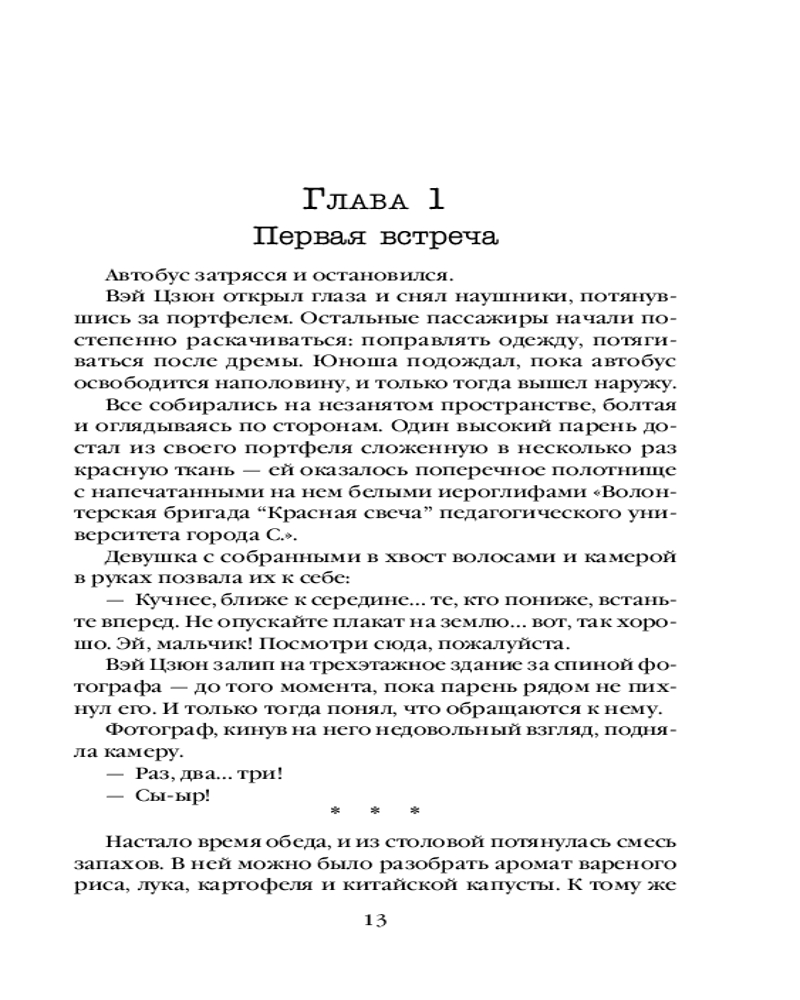 Глава 1
Первая встреча

Автобус затрясся и остановился.

Вэй Цзюн открыл глаза и снял наушники, потянувшись за портфелем. Остальные пассажиры начали постепенно раскачиваться: поправлять одежду, потягиваться после дремы. Юноша подождал, пока автобус освободится наполовину, и только тогда вышел наружу.

Все собирались на незанятом пространстве, болтая и оглядываясь по сторонам. Один высокий парень достал из своего портфеля сложенную в несколько раз красную ткань — ей оказалось поперечное полотнище с напечатанными на нем белыми иероглифами «Волонтерская бригада “Красная свеча” педагогического университета города С.».

Девушка с собранными в хвост волосами и камерой в руках позвала их к себе:

— Кучнее, ближе к середине... те, кто пониже, встаньте вперед. Не опускайте плакат на землю... вот, так хорошо. Эй, мальчик! Посмотри сюда, пожалуйста.

Вэй Цзюн залип на трехэтажное здание за спиной фотографа — до того момента, пока парень рядом не пихнул его. И только тогда понял, что обращаются к нему.

Фотограф, кинув на него недовольный взгляд, подняла камеру.

— Раз, два... три!

— Сы-ыр!

* * *

Настало время обеда, и из столовой потянулась смесь запахов. В ней можно было разобрать аромат вареного риса, лука, картофеля и китайской капусты. К тому же

13